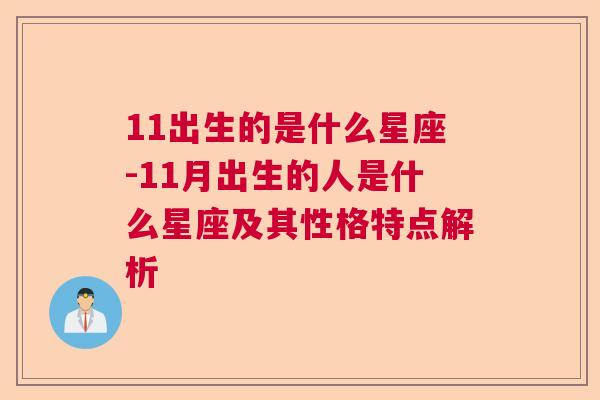 11出生的是什么星座-11月出生的人是什么星座及其性格特点解析